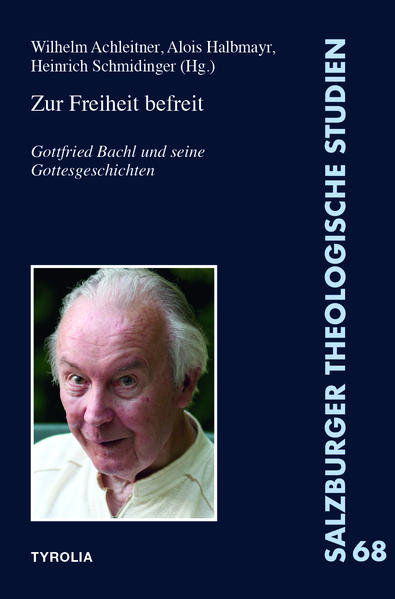 Wilhelm Achleitner, Alois Halbmayr, Heinrich Schmidinger (Hg.)

Zur Freiheit befreit

Gottfried Bachl und seine Gottesgeschichten

TYROLIA

SALZBURGER THEOLOGISCHE STUDIEN 68